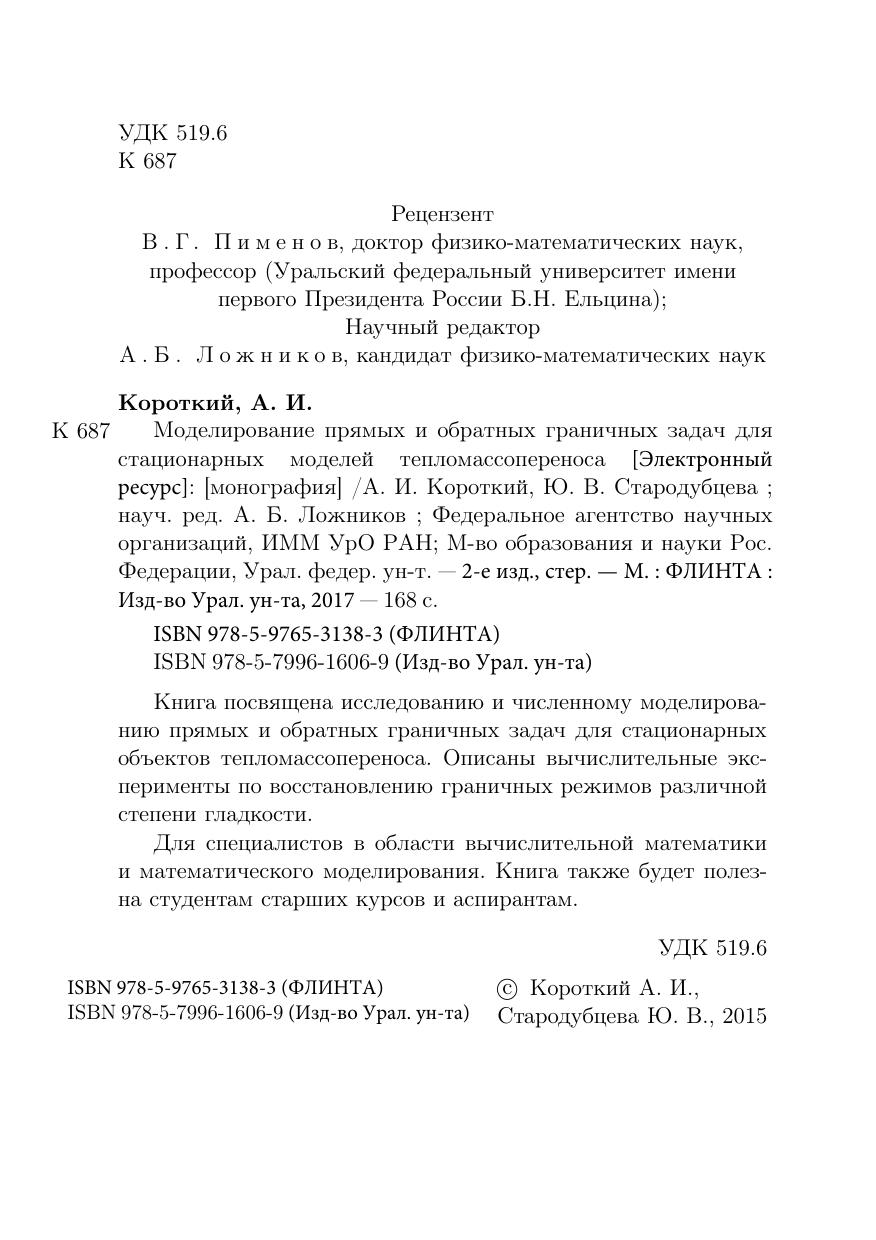 УДК 519.6
К 687

Рецензент
В. Г. Пименов, доктор физико-математических наук, профессор (Уральский федеральный университет имени первого Президента России Б.Н. Ельцина);
Научный редактор
А. Б. Ложников, кандидат физико-математических наук

Короткий, А. И.

К 687 Моделирование прямых и обратных граничных задач для стационарных моделей тепломассопереноса [Электронный ресурс]: [монография] /А. И. Короткий, Ю. В. Стародубцева ; науч. ред. А. Б. Ложников ; Федеральное агентство научных организаций, ИММ УрО РАН; М-во образования и науки Рос. Федерации, Урал. федер. ун-т. — 2-е изд., стер. — М. : ФЛИНТА : Изд-во Урал. ун-та, 2017 — 168 с.

ISBN 978-5-9765-3138-3 (ФЛИНТА)
ISBN 978-5-7996-1606-9 (Изд-во Урал. ун-та)

Книга посвящена исследованию и численному моделированию прямых и обратных граничных задач для стационарных объектов тепломассопереноса. Описаны вычислительные эксперименты по восстановлению граничных режимов различной степени гладкости.

Для специалистов в области вычислительной математики и математического моделирования. Книга также будет полезна студентам старших курсов и аспирантам.

УДК 519.6

ISBN 978-5-9765-3138-3 (ФЛИНТА)
ISBN 978-5-7996-1606-9 (Изд-во Урал. ун-та)

© Короткий А. И.,
Стародубцева Ю. В., 2015